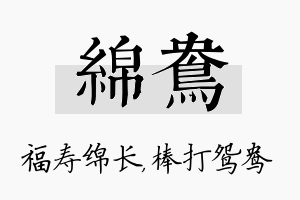 綿鴦

福寿绵长,棒打鸳鸯